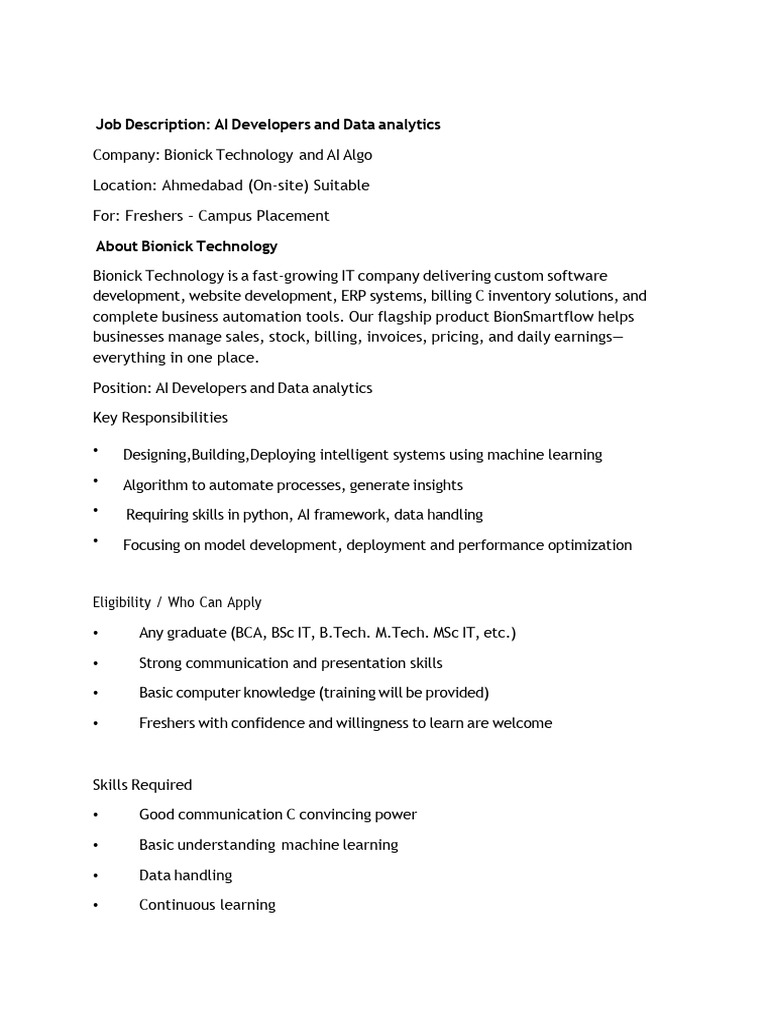 Job Description: AI Developers and Data analytics

Company: Bionick Technology and AI Algo

Location: Ahmedabad (On-site) Suitable

For: Freshers – Campus Placement

About Bionick Technology

Bionick Technology is a fast-growing IT company delivering custom software development, website development, ERP systems, billing C inventory solutions, and complete business automation tools. Our flagship product BionSmartflow helps businesses manage sales, stock, billing, invoices, pricing, and daily earnings—everything in one place.

Position: AI Developers and Data analytics

Key Responsibilities

• Designing,Building,Deploying intelligent systems using machine learning
• Algorithm to automate processes, generate insights
• Requiring skills in python, AI framework, data handling
• Focusing on model development, deployment and performance optimization

Eligibility / Who Can Apply

• Any graduate (BCA, BSc IT, B.Tech. M.Tech. MSc IT, etc.)
• Strong communication and presentation skills
• Basic computer knowledge (training will be provided)
• Freshers with confidence and willingness to learn are welcome

Skills Required

• Good communication C convincing power
• Basic understanding machine learning
• Data handling
• Continuous learning